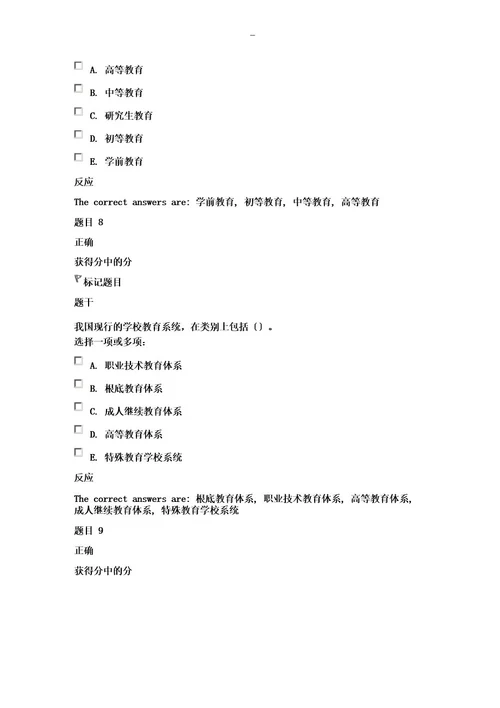 -

A. 高等教育

B. 中等教育

C. 研究生教育

D. 初等教育

E. 学前教育

反应

The correct answers are: 学前教育, 初等教育, 中等教育, 高等教育

题目 8

正确

获得分中的分

标记题目

题干

我国现行的学校教育系统，在类别上包括（）。
选择一项或多项:

A. 职业技术教育体系

B. 根底教育体系

C. 成人继续教育体系

D. 高等教育体系

E. 特殊教育学校系统

反应

The correct answers are: 根底教育体系, 职业技术教育体系, 高等教育体系, 成人继续教育体系, 特殊教育学校系统

题目 9

正确

获得分中的分